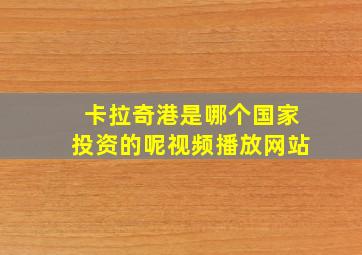 卡拉奇港是哪个国家投资的呢视频播放网站